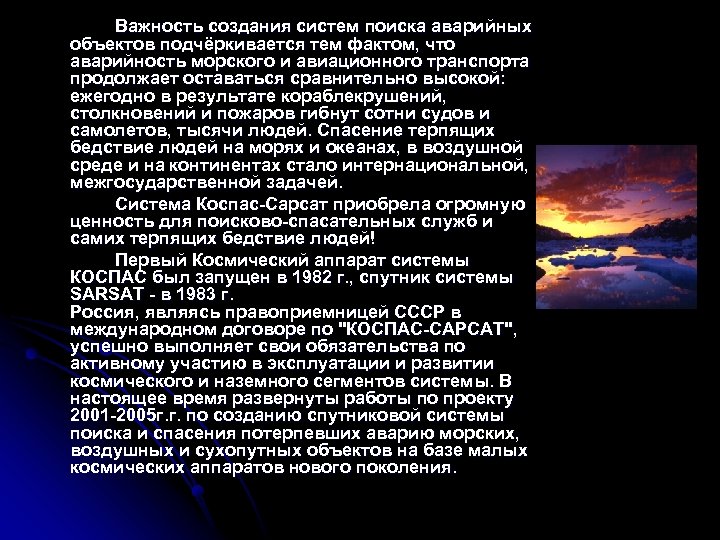 Важность создания систем поиска аварийных объектов подчёркивается тем фактом, что аварийность морского и авиационного транспорта продолжает оставаться сравнительно высокой: ежегодно в результате кораблекрушений, столкновений и пожаров гибнут сотни судов и самолетов, тысячи людей. Спасение терпящих бедствие людей на морях и океанах, в воздушной среде и на континентах стало интернациональной, межгосударственной задачей.

Система Коспас-Сарсат приобрела огромную ценность для поисково-спасательных служб и самих терпящих бедствие людей!

Первый Космический аппарат системы КОСПАС был запущен в 1982 г., спутник системы SARSAT - в 1983 г.
Россия, являясь правоприемницей СССР в международном договоре по "КОСПАС-САРСАТ", успешно выполняет свои обязательства по активному участию в эксплуатации и развитии космического и наземного сегментов системы. В настоящее время развернуты работы по проекту 2001-2005г.г. по созданию спутниковой системы поиска и спасения потерпевших аварию морских, воздушных и сухопутных объектов на базе малых космических аппаратов нового поколения.